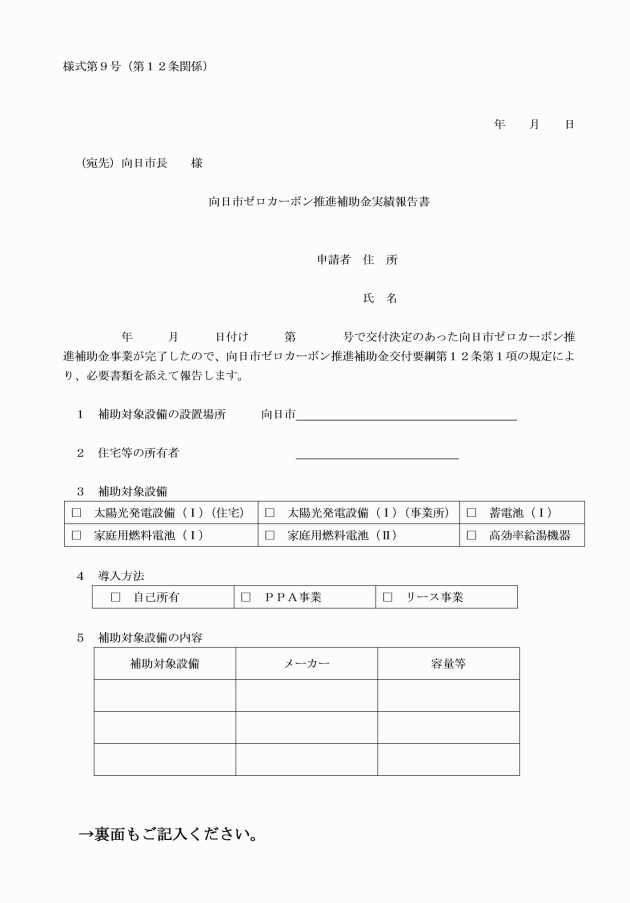 様式第９号（第１２条関係）

年　　月　　日

（宛先）向日市長　　様

向日市ゼロカーボン推進補助金実績報告書

申請者　住　所

氏　名

年　　月　　日付け　　第　　　号で交付決定のあった向日市ゼロカーボン推進補助金事業が完了したので、向日市ゼロカーボン推進補助金交付要綱第１２条第１項の規定により、必要書類を添えて報告します。

１　補助対象設備の設置場所　　向日市

２　住宅等の所有者

３　補助対象設備

| □　太陽光発電設備（Ⅰ）（住宅） | □　太陽光発電設備（Ⅰ）（事業所） | □　蓄電池（Ⅰ） |
|---|---|---|
| □　家庭用燃料電池（Ⅰ） | □　家庭用燃料電池（Ⅱ） | □　高効率給湯機器 |

４　導入方法

| □　自己所有 | □　ＰＰＡ事業 | □　リース事業 |
|---|---|---|

５　補助対象設備の内容

| 補助対象設備 | メーカー | 容量等 |
|---|---|---|
| | | |
| | | |
| | | |

→裏面もご記入ください。